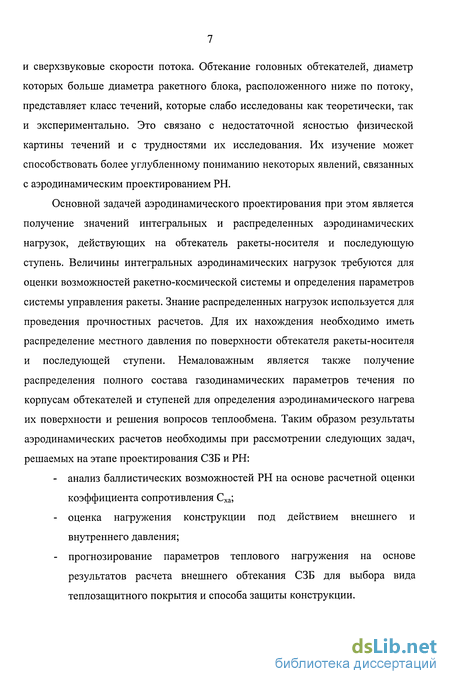 7

и сверхзвуковые скорости потока. Обтекание головных обтекателей, диаметр которых больше диаметра ракетного блока, расположенного ниже по потоку, представляет класс течений, которые слабо исследованы как теоретически, так и экспериментально. Это связано с недостаточной ясностью физической картины течений и с трудностями их исследования. Их изучение может способствовать более углубленному пониманию некоторых явлений, связанных с аэродинамическим проектированием РН.

Основной задачей аэродинамического проектирования при этом является получение значений интегральных и распределенных аэродинамических нагрузок, действующих на обтекатель ракеты-носителя и последующую ступень. Величины интегральных аэродинамических нагрузок требуются для оценки возможностей ракетно-космической системы и определения параметров системы управления ракеты. Знание распределенных нагрузок используется для проведения прочностных расчетов. Для их нахождения необходимо иметь распределение местного давления по поверхности обтекателя ракеты-носителя и последующей ступени. Немаловажным является также получение распределения полного состава газодинамических параметров течения по корпусам обтекателей и ступеней для определения аэродинамического нагрева их поверхности и решения вопросов теплообмена. Таким образом результаты аэродинамических расчетов необходимы при рассмотрении следующих задач, решаемых на этапе проектирования СЗБ и РН:

- анализ баллистических возможностей РН на основе расчетной оценки коэффициента сопротивления $C_{xa}$;
- оценка нагружения конструкции под действием внешнего и внутреннего давления;
- прогнозирование параметров теплового нагружения на основе результатов расчета внешнего обтекания СЗБ для выбора вида теплозащитного покрытия и способа защиты конструкции.

dsLib.net
библиотека диссертаций